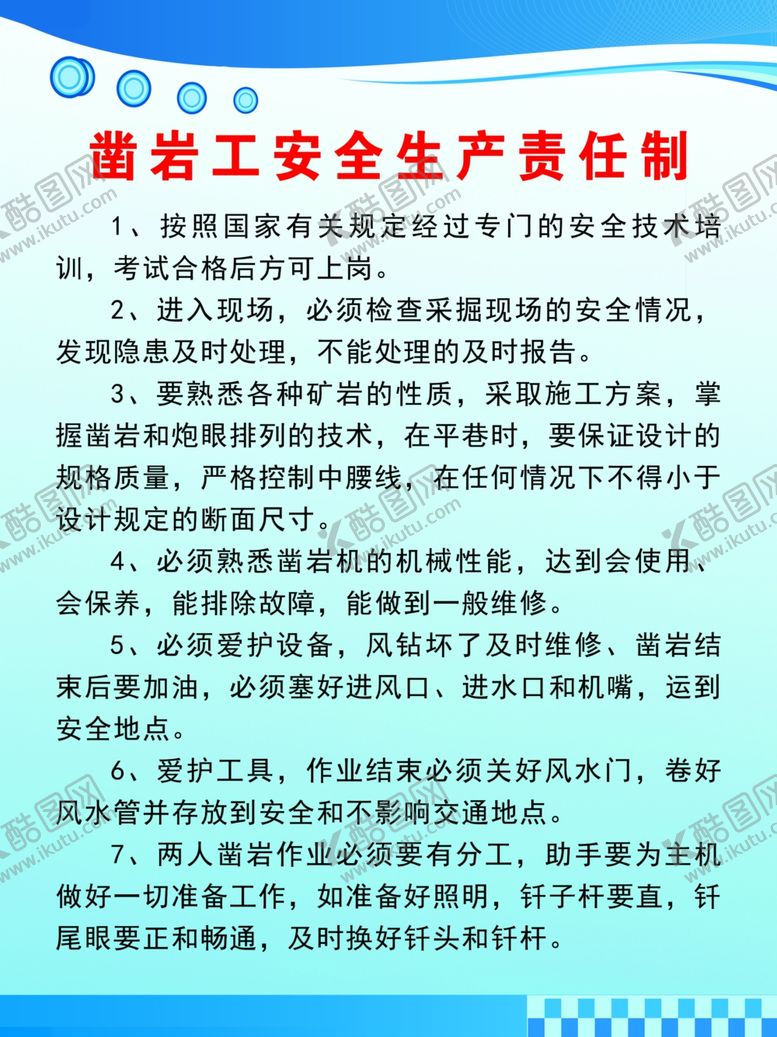 凿岩工安全生产责任制

1、按照国家有关规定经过专门的安全技术培训，考试合格后方可上岗。

2、进入现场，必须检查采掘现场的安全情况，发现隐患及时处理，不能处理的及时报告。

3、要熟悉各种矿岩的性质，采取施工方案，掌握凿岩和炮眼排列的技术，在平巷时，要保证设计的规格质量，严格控制中腰线，在任何情况下不得小于设计规定的断面尺寸。

4、必须熟悉凿岩机的机械性能，达到会使用、会保养，能排除故障，能做到一般维修。

5、必须爱护设备，风钻坏了及时维修、凿岩结束后要加油，必须塞好进风口、进水口和机嘴，运到安全地点。

6、爱护工具，作业结束必须关好风水门，卷好风水管并存放到安全和不影响交通地点。

7、两人凿岩作业必须要有分工，助手要为主机做好一切准备工作，如准备好照明，钎子杆要直，钎尾眼要正和畅通，及时换好钎头和钎杆。

酷图网 www.ikutu.com